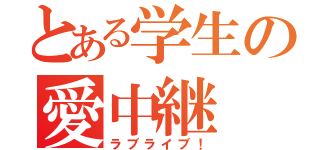 とある学生の
愛中継
ラブライブ！